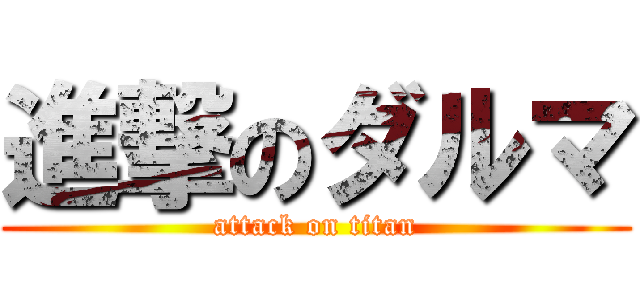 進撃のダルマ
attack on titan